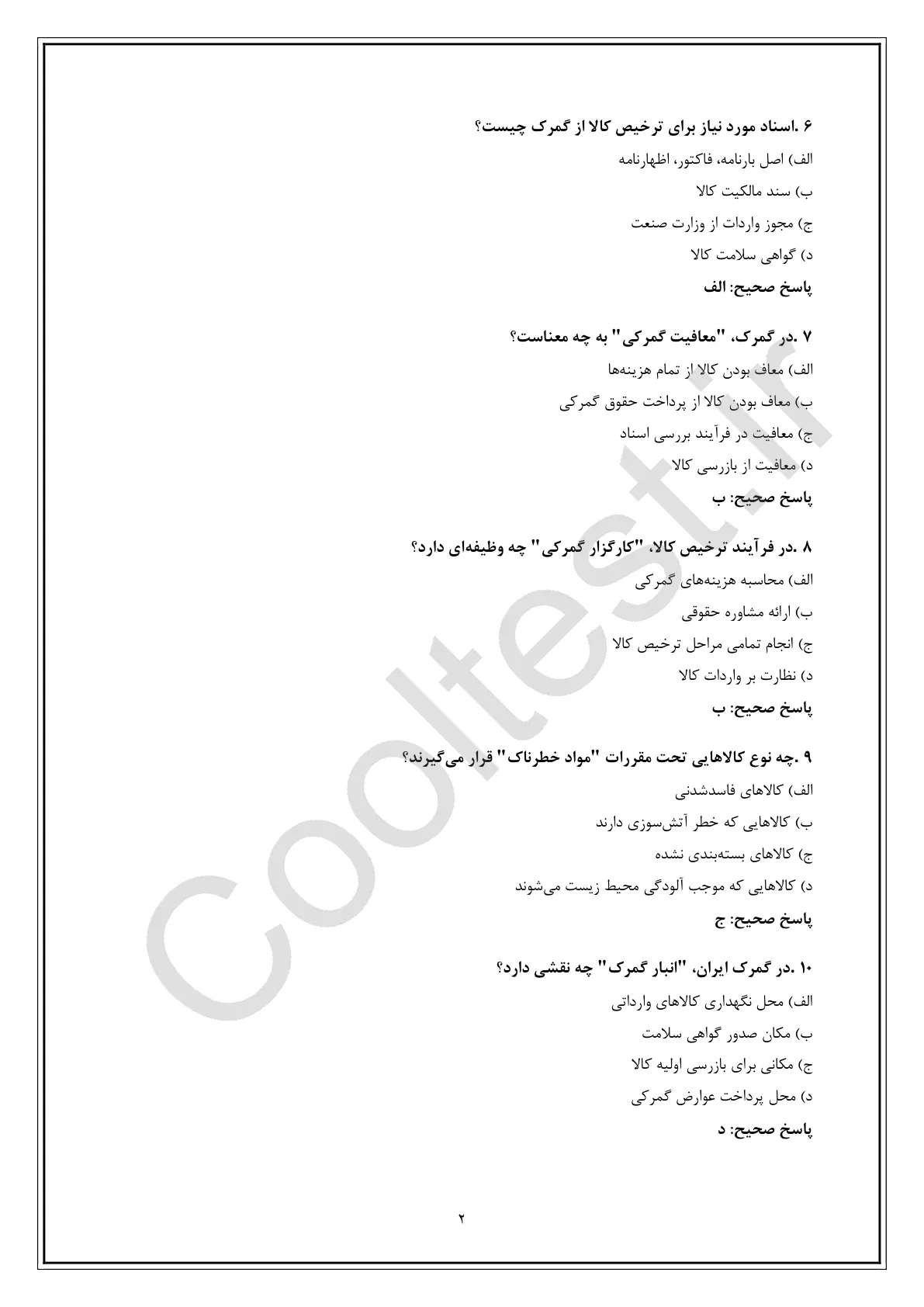 ۶ .اسناد مورد نیاز برای ترخیص کالا از گمرک چیست؟

الف) اصل بارنامه، فاکتور، اظهارنامه

ب) سند مالکیت کالا

ج) مجوز واردات از وزارت صنعت

د) گواهی سلامت کالا

پاسخ صحیح: الف

۷ .در گمرک، "معافیت گمرکی" به چه معناست؟

الف) معاف بودن کالا از تمام هزینه‌ها

ب) معاف بودن کالا از پرداخت حقوق گمرکی

ج) معافیت در فرآیند بررسی اسناد

د) معافیت از بازرسی کالا

پاسخ صحیح: ب

۸ .در فرآیند ترخیص کالا، "کارگزار گمرکی" چه وظیفه‌ای دارد؟

الف) محاسبه هزینه‌های گمرکی

ب) ارائه مشاوره حقوقی

ج) انجام تمامی مراحل ترخیص کالا

د) نظارت بر واردات کالا

پاسخ صحیح: ب

۹ .چه نوع کالاهایی تحت مقررات "مواد خطرناک" قرار می‌گیرند؟

الف) کالاهای فاسدشدنی

ب) کالاهایی که خطر آتش‌سوزی دارند

ج) کالاهای بسته‌بندی نشده

د) کالاهایی که موجب آلودگی محیط زیست می‌شوند

پاسخ صحیح: ج

۱۰ .در گمرک ایران، "انبار گمرک" چه نقشی دارد؟

الف) محل نگهداری کالاهای وارداتی

ب) مکان صدور گواهی سلامت

ج) مکانی برای بازرسی اولیه کالا

د) محل پرداخت عوارض گمرکی

پاسخ صحیح: د

۲

Cooltest.ir